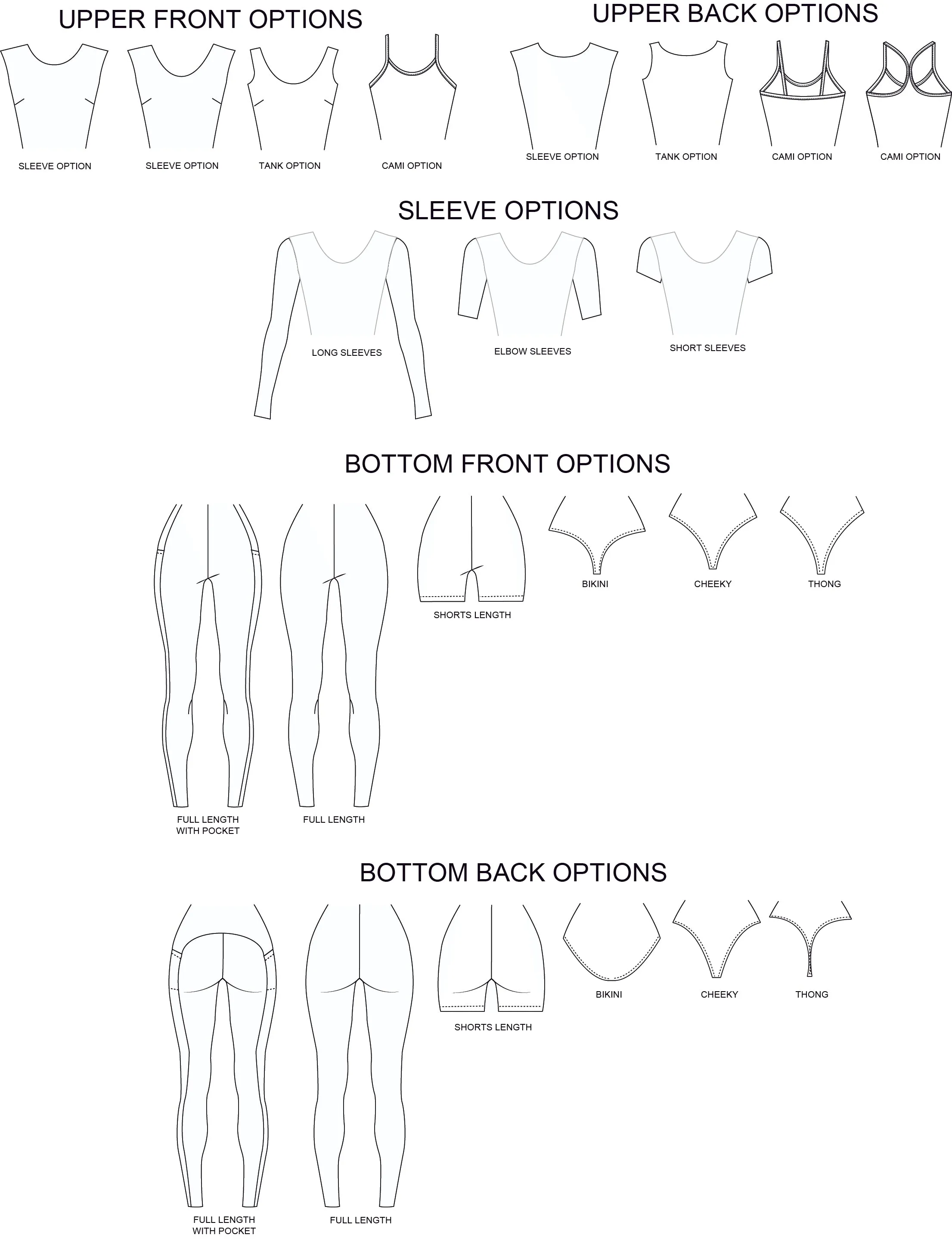 UPPER FRONT OPTIONS

SLEEVE OPTION
SLEEVE OPTION
TANK OPTION
CAMI OPTION

UPPER BACK OPTIONS

SLEEVE OPTION
TANK OPTION
CAMI OPTION
CAMI OPTION

SLEEVE OPTIONS

LONG SLEEVES
ELBOW SLEEVES
SHORT SLEEVES

BOTTOM FRONT OPTIONS

FULL LENGTH WITH POCKET
FULL LENGTH
SHORTS LENGTH
BIKINI
CHEEKY
THONG

BOTTOM BACK OPTIONS

FULL LENGTH WITH POCKET
FULL LENGTH
SHORTS LENGTH
BIKINI
CHEEKY
THONG